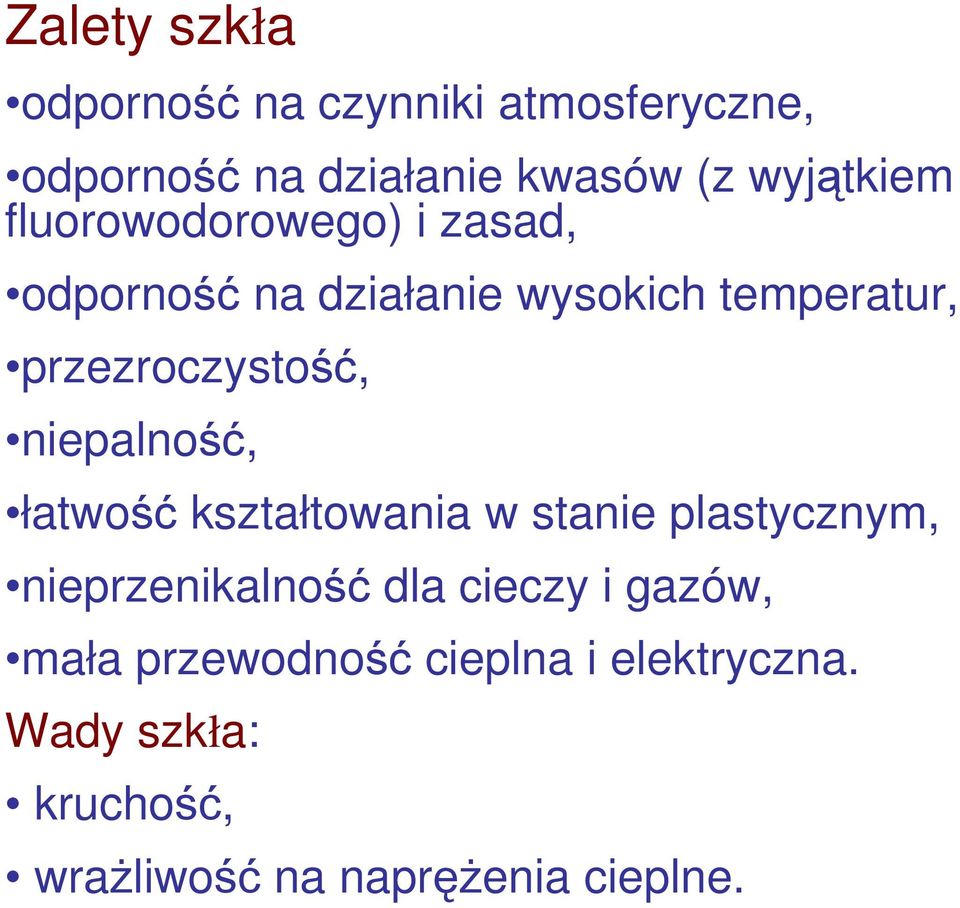 Zalety szkła

•odporność na czynniki atmosferyczne,

•odporność na działanie kwasów (z wyjątkiem fluorowodorowego) i zasad,

•odporność na działanie wysokich temperatur,

•przezroczystość,

•niepalność,

•łatwość kształtowania w stanie plastycznym,

•nieprzenikalność dla cieczy i gazów,

•mała przewodność cieplna i elektryczna.

Wady szkła:

• kruchość,

• wrażliwość na naprężenia cieplne.